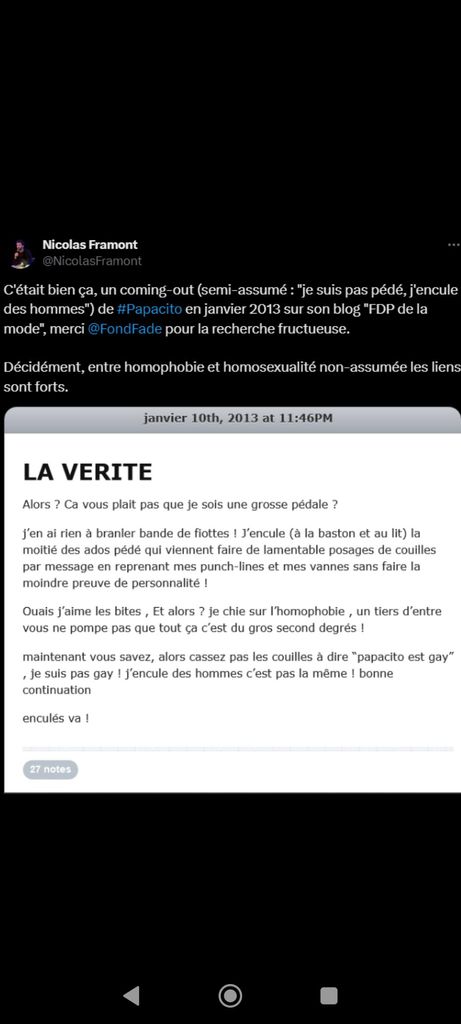 Nicolas Framont
@NicolasFramont

C'était bien ça, un coming-out (semi-assumé : "je suis pas pédé, j'encule des hommes") de #Papacito en janvier 2013 sur son blog "FDP de la mode", merci @FondFade pour la recherche fructueuse.

Décidément, entre homophobie et homosexualité non-assumée les liens sont forts.

janvier 10th, 2013 at 11:46PM

LA VERITE

Alors ? Ca vous plait pas que je sois une grosse pédale ?

j'en ai rien à branler bande de fiottes ! J'encule (à la baston et au lit) la moitié des ados pédé qui viennent faire de lamentable posages de couilles par message en reprenant mes punch-lines et mes vannes sans faire la moindre preuve de personnalité !

Ouais j'aime les bites , Et alors ? je chie sur l'homophobie , un tiers d'entre vous ne pompe pas que tout ça c'est du gros second degrés !

maintenant vous savez, alors cassez pas les couilles à dire "papacito est gay" , je suis pas gay ! j'encule des hommes c'est pas la même ! bonne continuation

enculés va !

27 notes